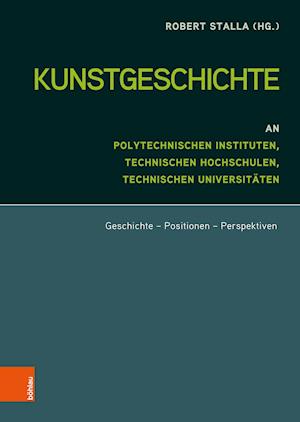 ROBERT STALLA (HG.)

KUNSTGESCHICHTE

AN
POLYTECHNISCHEN INSTITUTEN,
TECHNISCHEN HOCHSCHULEN,
TECHNISCHEN UNIVERSITÄTEN

Geschichte – Positionen – Perspektiven

böhlau